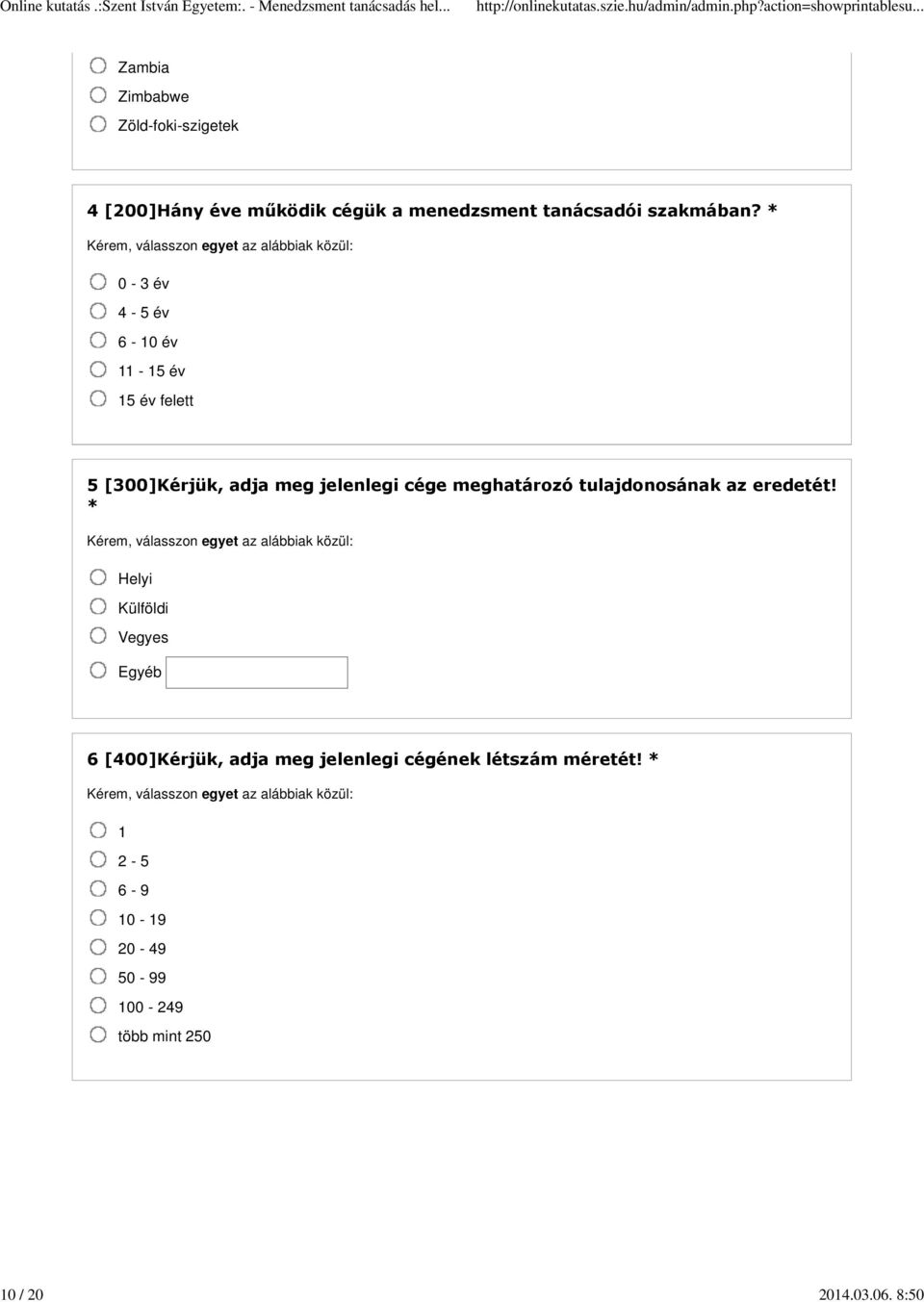 Online kutatás .:Szent István Egyetem:. - Menedzsment tanácsadás hel... http://onlinekutatas.szie.hu/admin/admin.php?action=showprintablesu...

Zambia
Zimbabwe
Zöld-foki-szigetek

4 [200]Hány éve működik cégük a menedzsment tanácsadói szakmában? *

Kérem, válasszon egyet az alábbiak közül:

0 - 3 év
4 - 5 év
6 - 10 év
11 - 15 év
15 év felett

5 [300]Kérjük, adja meg jelenlegi cége meghatározó tulajdonosának az eredetét! *

Kérem, válasszon egyet az alábbiak közül:

Helyi
Külföldi
Vegyes
Egyéb

6 [400]Kérjük, adja meg jelenlegi cégének létszám méretét! *

Kérem, válasszon egyet az alábbiak közül:

1
2 - 5
6 - 9
10 - 19
20 - 49
50 - 99
100 - 249
több mint 250

10 / 20 2014.03.06. 8:50